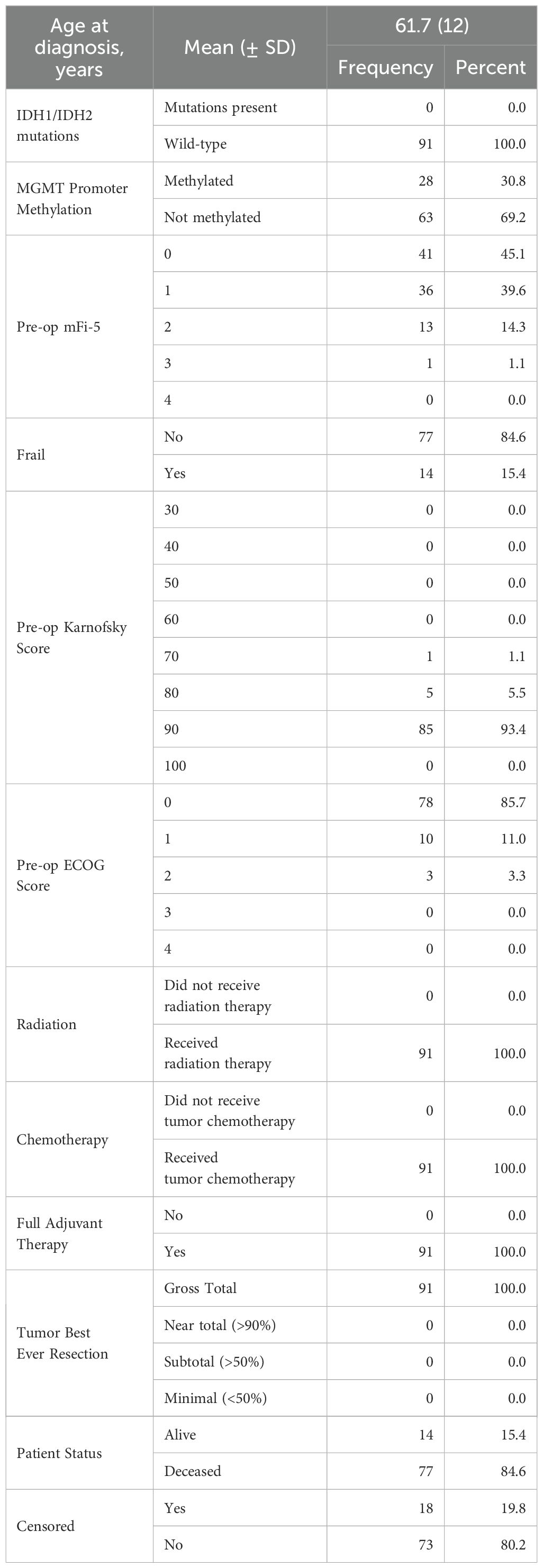 | Age at diagnosis, years | Mean (± SD) | 61.7 (12) | |
|---|---|---|---|
| | | Frequency | Percent |
| IDH1/IDH2 mutations | Mutations present | 0 | 0.0 |
| | Wild-type | 91 | 100.0 |
| MGMT Promoter Methylation | Methylated | 28 | 30.8 |
| | Not methylated | 63 | 69.2 |
| Pre-op mFi-5 | 0 | 41 | 45.1 |
| | 1 | 36 | 39.6 |
| | 2 | 13 | 14.3 |
| | 3 | 1 | 1.1 |
| | 4 | 0 | 0.0 |
| Frail | No | 77 | 84.6 |
| | Yes | 14 | 15.4 |
| Pre-op Karnofsky Score | 30 | 0 | 0.0 |
| | 40 | 0 | 0.0 |
| | 50 | 0 | 0.0 |
| | 60 | 0 | 0.0 |
| | 70 | 1 | 1.1 |
| | 80 | 5 | 5.5 |
| | 90 | 85 | 93.4 |
| | 100 | 0 | 0.0 |
| Pre-op ECOG Score | 0 | 78 | 85.7 |
| | 1 | 10 | 11.0 |
| | 2 | 3 | 3.3 |
| | 3 | 0 | 0.0 |
| | 4 | 0 | 0.0 |
| Radiation | Did not receive radiation therapy | 0 | 0.0 |
| | Received radiation therapy | 91 | 100.0 |
| Chemotherapy | Did not receive tumor chemotherapy | 0 | 0.0 |
| | Received tumor chemotherapy | 91 | 100.0 |
| Full Adjuvant Therapy | No | 0 | 0.0 |
| | Yes | 91 | 100.0 |
| Tumor Best Ever Resection | Gross Total | 91 | 100.0 |
| | Near total (>90%) | 0 | 0.0 |
| | Subtotal (>50%) | 0 | 0.0 |
| | Minimal (<50%) | 0 | 0.0 |
| Patient Status | Alive | 14 | 15.4 |
| | Deceased | 77 | 84.6 |
| Censored | Yes | 18 | 19.8 |
| | No | 73 | 80.2 |